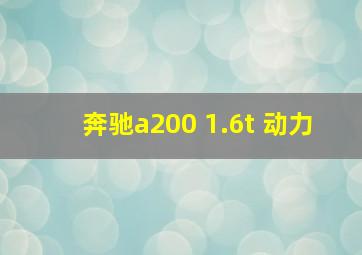 奔驰a200 1.6t 动力